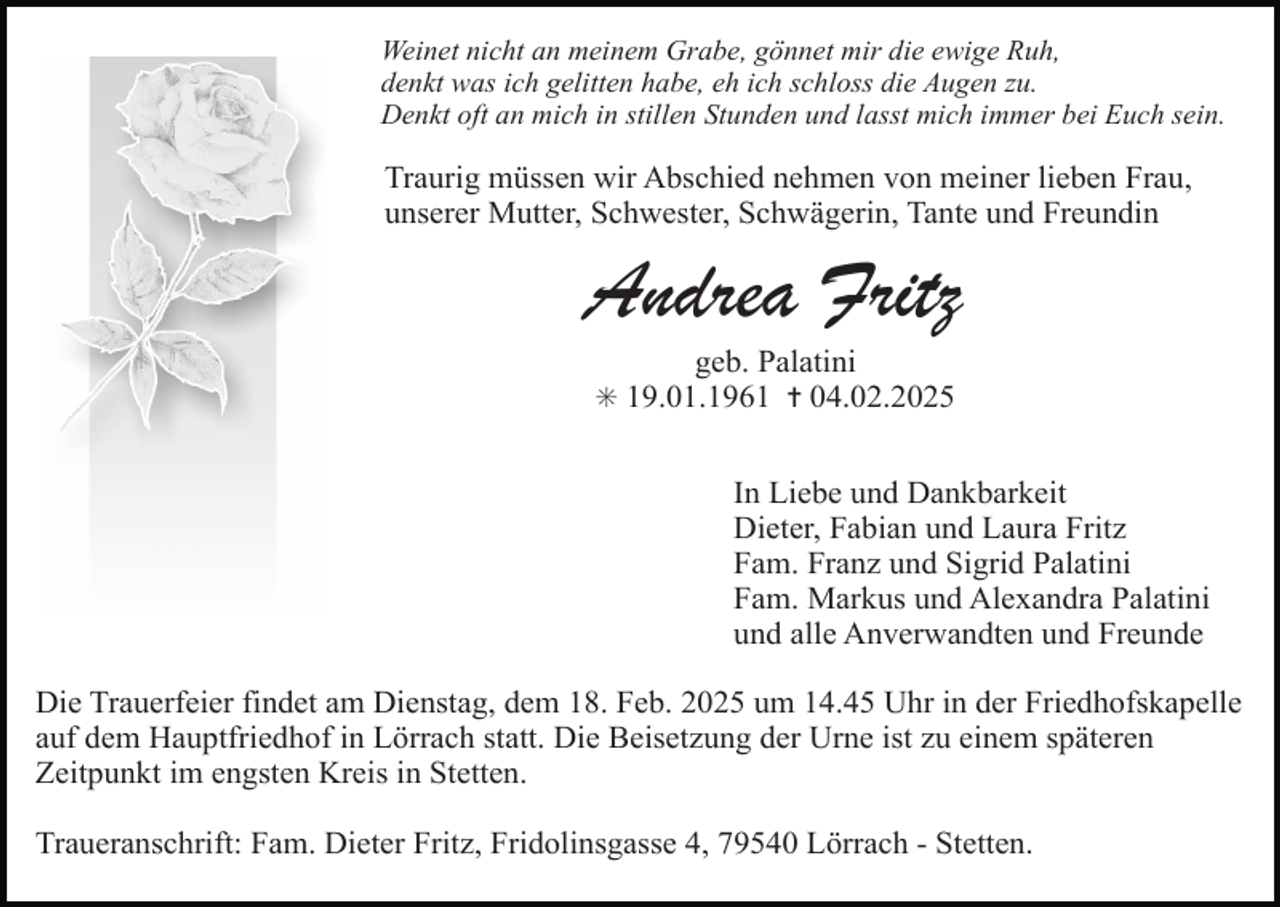 Weinet nicht an meinem Grabe, gönnet mir die ewige Ruh,
denkt was ich gelitten habe, eh ich schloss die Augen zu.
Denkt oft an mich in stillen Stunden und lasst mich immer bei Euch sein.

Traurig müssen wir Abschied nehmen von meiner lieben Frau, unserer Mutter, Schwester, Schwägerin, Tante und Freundin

Andrea Fritz

geb. Palatini
✳ 19.01.1961 ✝ 04.02.2025

In Liebe und Dankbarkeit
Dieter, Fabian und Laura Fritz
Fam. Franz und Sigrid Palatini
Fam. Markus und Alexandra Palatini
und alle Anverwandten und Freunde

Die Trauerfeier findet am Dienstag, dem 18. Feb. 2025 um 14.45 Uhr in der Friedhofskapelle auf dem Hauptfriedhof in Lörrach statt. Die Beisetzung der Urne ist zu einem späteren Zeitpunkt im engsten Kreis in Stetten.

Traueranschrift: Fam. Dieter Fritz, Fridolinsgasse 4, 79540 Lörrach - Stetten.